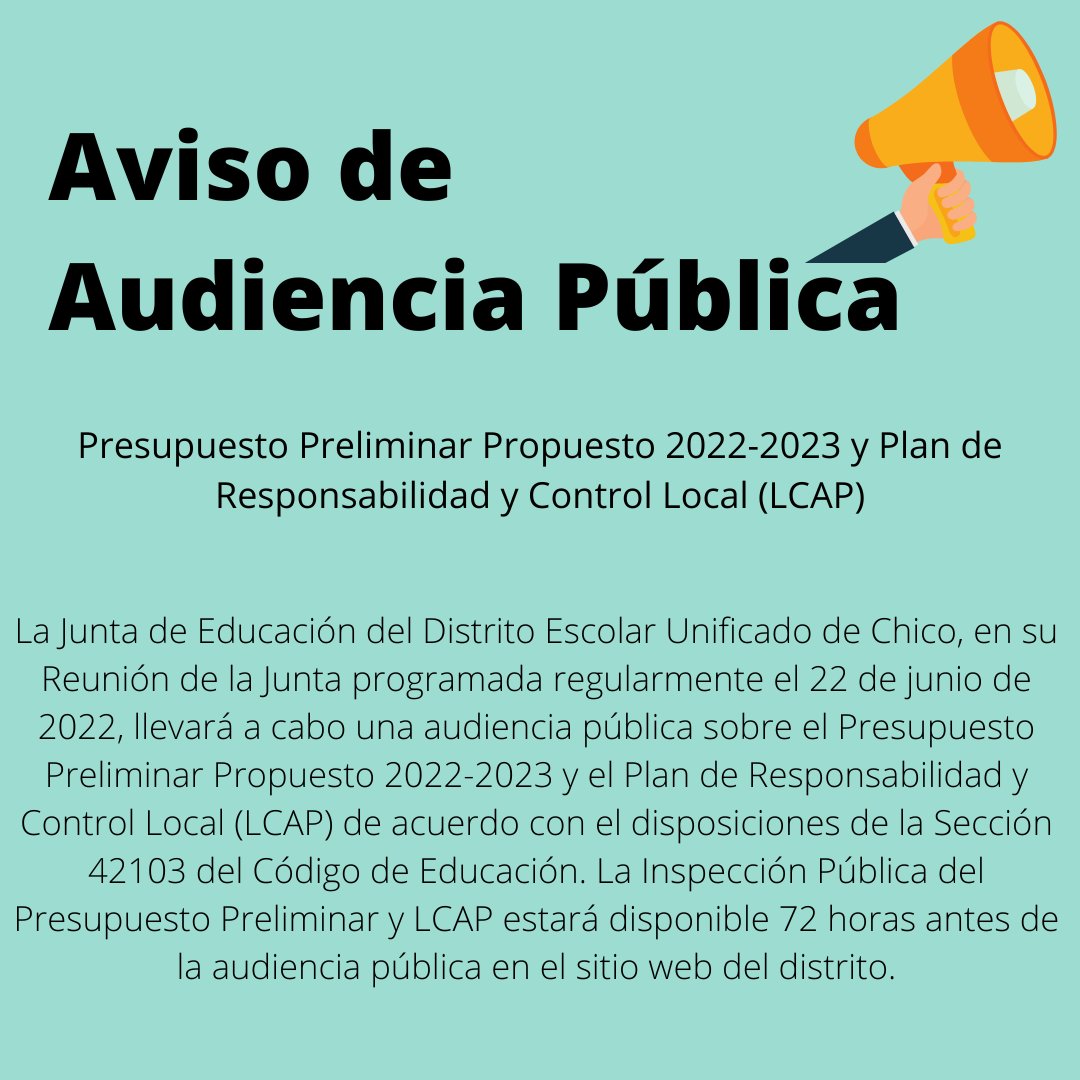 Aviso de
Audiencia Pública

Presupuesto Preliminar Propuesto 2022-2023 y Plan de Responsabilidad y Control Local (LCAP)

La Junta de Educación del Distrito Escolar Unificado de Chico, en su Reunión de la Junta programada regularmente el 22 de junio de 2022, llevará a cabo una audiencia pública sobre el Presupuesto Preliminar Propuesto 2022-2023 y el Plan de Responsabilidad y Control Local (LCAP) de acuerdo con el disposiciones de la Sección 42103 del Código de Educación. La Inspección Pública del Presupuesto Preliminar y LCAP estará disponible 72 horas antes de la audiencia pública en el sitio web del distrito.